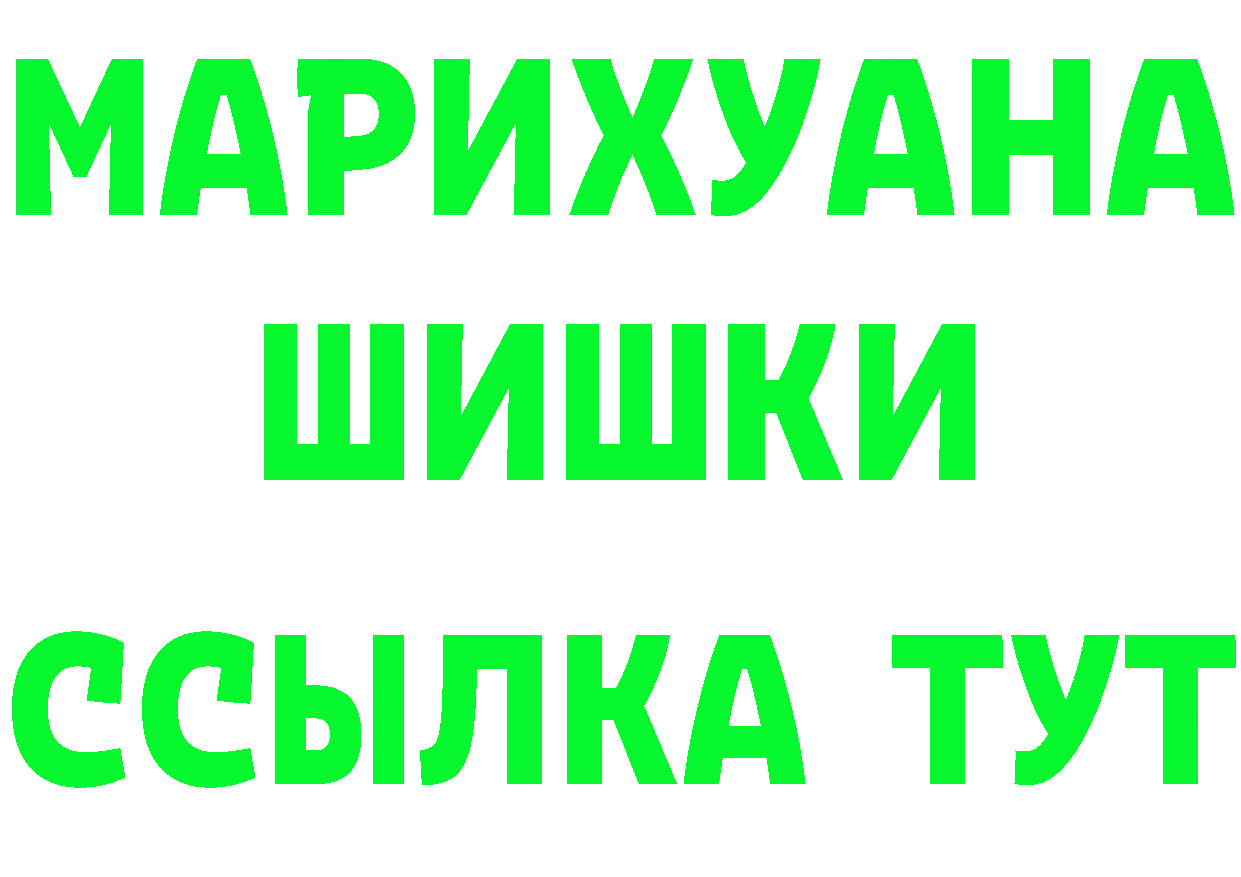 МАРИХУАНА
ШИШКИ
ССЫЛКА ТУТ